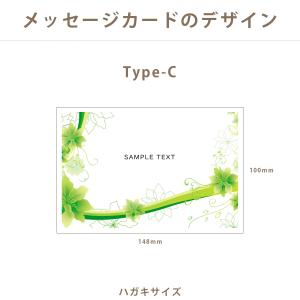 メッセージカードのデザイン

Type-C

SAMPLE TEXT

100mm

148mm

ハガキサイズ